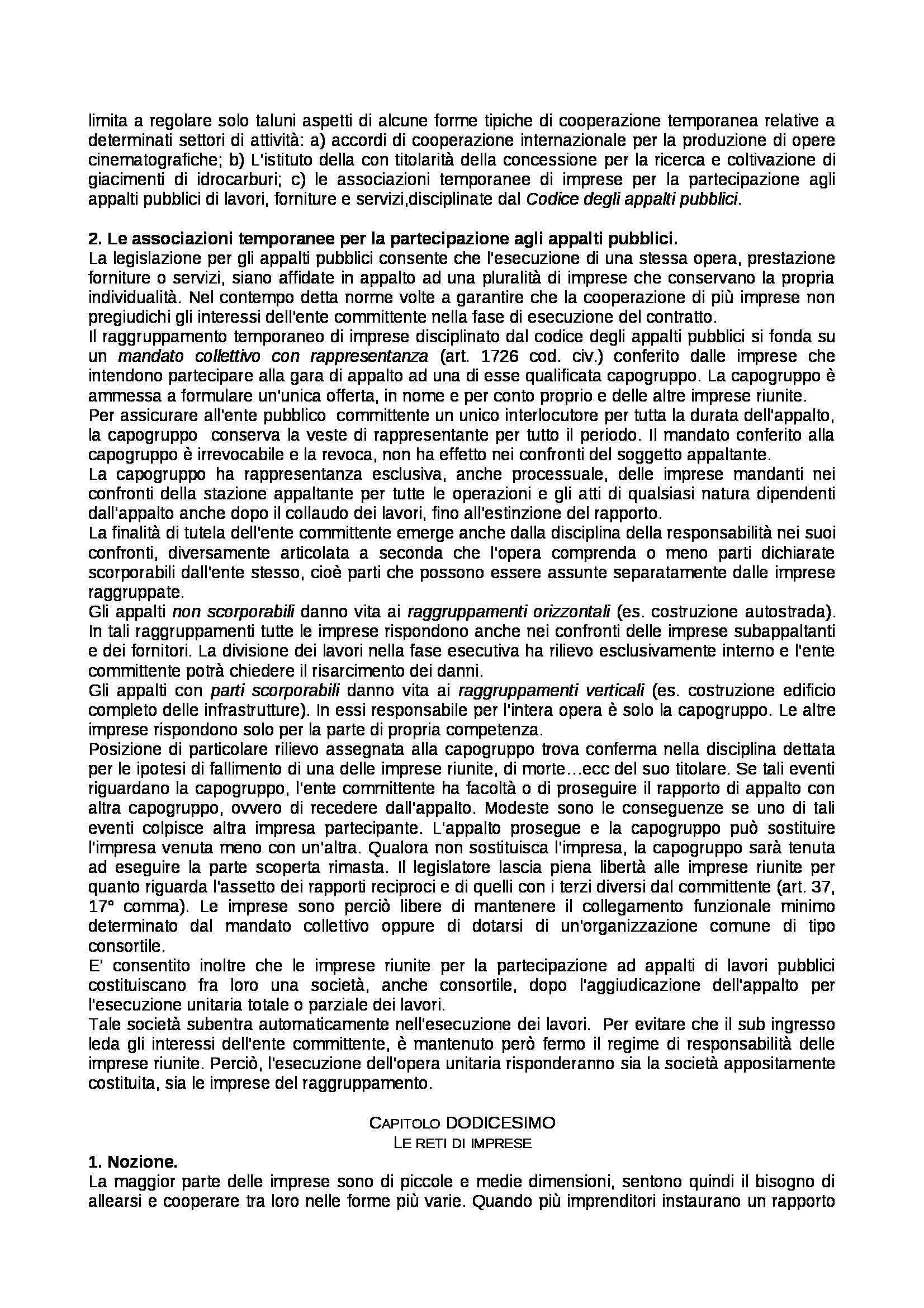 limita a regolare solo taluni aspetti di alcune forme tipiche di cooperazione temporanea relative a determinati settori di attività: a) accordi di cooperazione internazionale per la produzione di opere cinematografiche; b) L'istituto della con titolarità della concessione per la ricerca e coltivazione di giacimenti di idrocarburi; c) le associazioni temporanee di imprese per la partecipazione agli appalti pubblici di lavori, forniture e servizi,disciplinate dal Codice degli appalti pubblici.

2. Le associazioni temporanee per la partecipazione agli appalti pubblici.
La legislazione per gli appalti pubblici consente che l'esecuzione di una stessa opera, prestazione forniture o servizi, siano affidate in appalto ad una pluralità di imprese che conservano la propria individualità. Nel contempo detta norme volte a garantire che la cooperazione di più imprese non pregiudichi gli interessi dell'ente committente nella fase di esecuzione del contratto.
Il raggruppamento temporaneo di imprese disciplinato dal codice degli appalti pubblici si fonda su un mandato collettivo con rappresentanza (art. 1726 cod. civ.) conferito dalle imprese che intendono partecipare alla gara di appalto ad una di esse qualificata capogruppo. La capogruppo è ammessa a formulare un'unica offerta, in nome e per conto proprio e delle altre imprese riunite.
Per assicurare all'ente pubblico committente un unico interlocutore per tutta la durata dell'appalto, la capogruppo conserva la veste di rappresentante per tutto il periodo. Il mandato conferito alla capogruppo è irrevocabile e la revoca, non ha effetto nei confronti del soggetto appaltante.
La capogruppo ha rappresentanza esclusiva, anche processuale, delle imprese mandanti nei confronti della stazione appaltante per tutte le operazioni e gli atti di qualsiasi natura dipendenti dall'appalto anche dopo il collaudo dei lavori, fino all'estinzione del rapporto.
La finalità di tutela dell'ente committente emerge anche dalla disciplina della responsabilità nei suoi confronti, diversamente articolata a seconda che l'opera comprenda o meno parti dichiarate scorporabili dall'ente stesso, cioè parti che possono essere assunte separatamente dalle imprese raggruppate.
Gli appalti non scorporabili danno vita ai raggruppamenti orizzontali (es. costruzione autostrada). In tali raggruppamenti tutte le imprese rispondono anche nei confronti delle imprese subappaltanti e dei fornitori. La divisione dei lavori nella fase esecutiva ha rilievo esclusivamente interno e l'ente committente potrà chiedere il risarcimento dei danni.
Gli appalti con parti scorporabili danno vita ai raggruppamenti verticali (es. costruzione edificio completo delle infrastrutture). In essi responsabile per l'intera opera è solo la capogruppo. Le altre imprese rispondono solo per la parte di propria competenza.
Posizione di particolare rilievo assegnata alla capogruppo trova conferma nella disciplina dettata per le ipotesi di fallimento di una delle imprese riunite, di morte…ecc del suo titolare. Se tali eventi riguardano la capogruppo, l'ente committente ha facoltà o di proseguire il rapporto di appalto con altra capogruppo, ovvero di recedere dall'appalto. Modeste sono le conseguenze se uno di tali eventi colpisce altra impresa partecipante. L'appalto prosegue e la capogruppo può sostituire l'impresa venuta meno con un'altra. Qualora non sostituisca l'impresa, la capogruppo sarà tenuta ad eseguire la parte scoperta rimasta. Il legislatore lascia piena libertà alle imprese riunite per quanto riguarda l'assetto dei rapporti reciproci e di quelli con i terzi diversi dal committente (art. 37, 17° comma). Le imprese sono perciò libere di mantenere il collegamento funzionale minimo determinato dal mandato collettivo oppure di dotarsi di un'organizzazione comune di tipo consortile.
E' consentito inoltre che le imprese riunite per la partecipazione ad appalti di lavori pubblici costituiscano fra loro una società, anche consortile, dopo l'aggiudicazione dell'appalto per l'esecuzione unitaria totale o parziale dei lavori.
Tale società subentra automaticamente nell'esecuzione dei lavori. Per evitare che il sub ingresso leda gli interessi dell'ente committente, è mantenuto però fermo il regime di responsabilità delle imprese riunite. Perciò, l'esecuzione dell'opera unitaria risponderanno sia la società appositamente costituita, sia le imprese del raggruppamento.

CAPITOLO DODICESIMO
LE RETI DI IMPRESE

1. Nozione.
La maggior parte delle imprese sono di piccole e medie dimensioni, sentono quindi il bisogno di allearsi e cooperare tra loro nelle forme più varie. Quando più imprenditori instaurano un rapporto